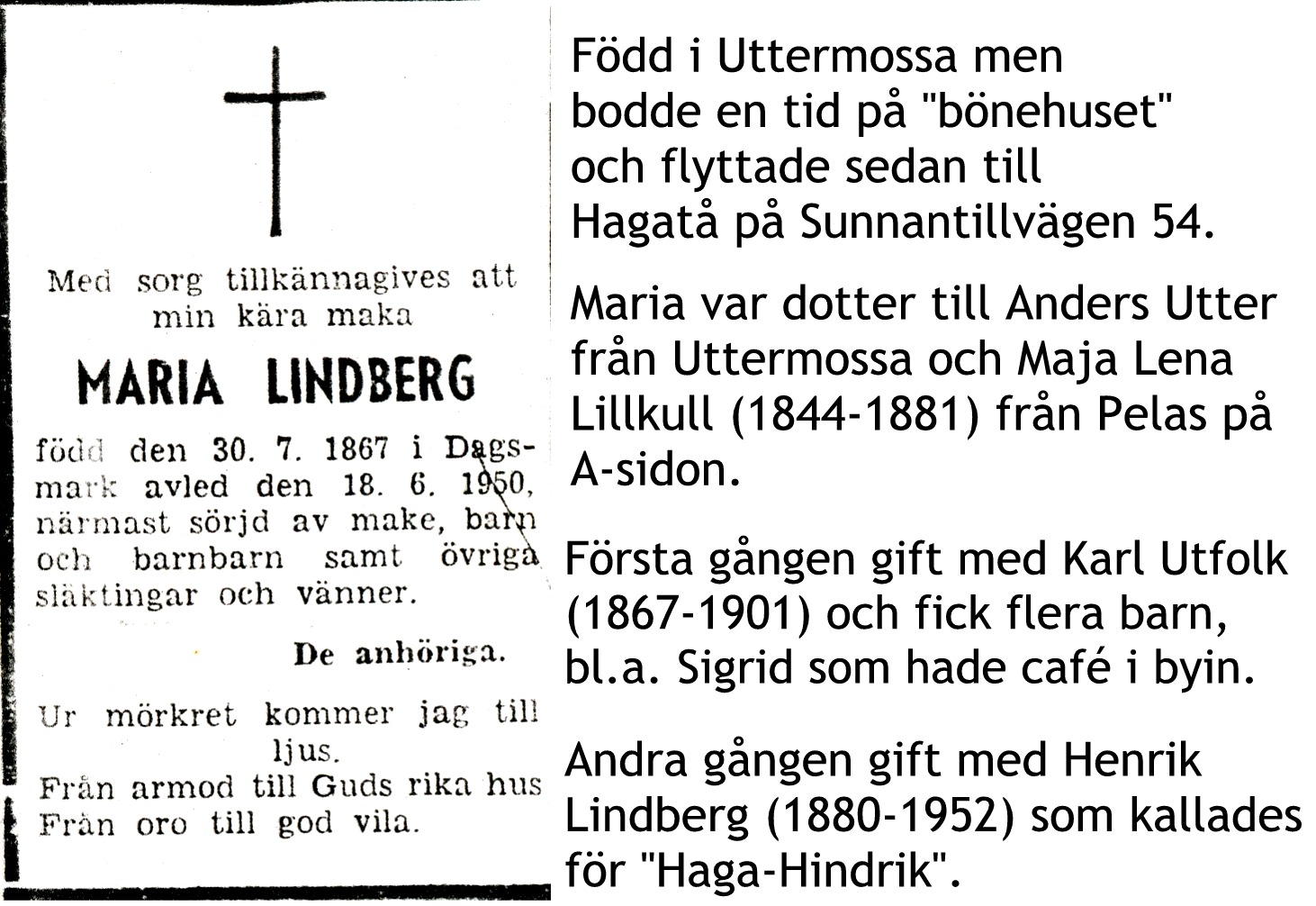 Med sorg tillkännagives att min kära maka

MARIA LINDBERG

född den 30. 7. 1867 i Dagsmark avled den 18. 6. 1950, närmast sörjd av make, barn och barnbarn samt övriga släktingar och vänner.

De anhöriga.

Ur mörkret kommer jag till ljus.
Från armod till Guds rika hus
Från oro till god vila.

Född i Uttermossa men bodde en tid på "bönehuset" och flyttade sedan till Hagatå på Sunnantillvägen 54.

Maria var dotter till Anders Utter från Uttermossa och Maja Lena Lillkull (1844-1881) från Pelas på A-sidon.

Första gången gift med Karl Utfolk (1867-1901) och fick flera barn, bl.a. Sigrid som hade café i byin.

Andra gången gift med Henrik Lindberg (1880-1952) som kallades för "Haga-Hindrik".